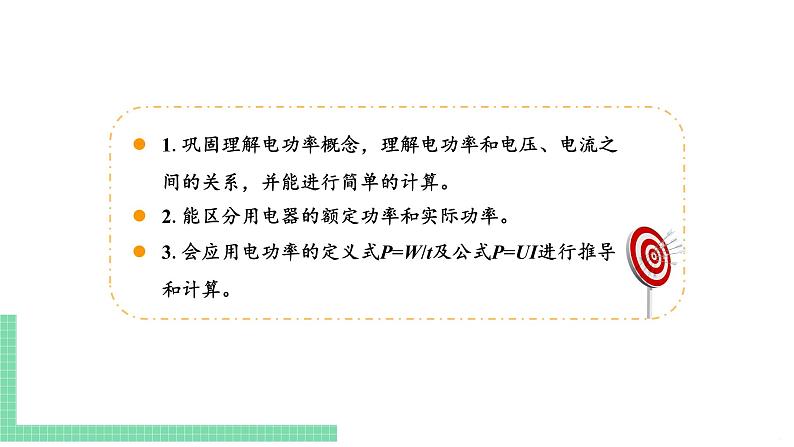 1. 巩固理解电功率概念，理解电功率和电压、电流之间的关系，并能进行简单的计算。

2. 能区分用电器的额定功率和实际功率。

3. 会应用电功率的定义式$P=W/t$及公式$P=UI$进行推导和计算。